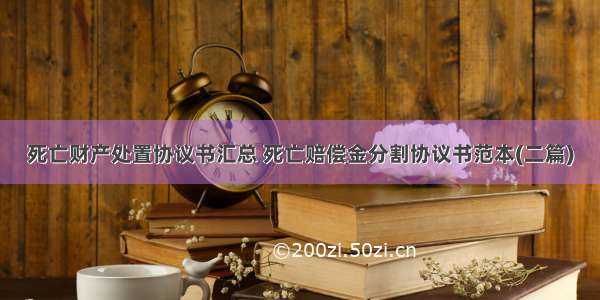 死亡财产处置协议书汇总 死亡赔偿金分割协议书范本(二篇)

©200zi.50zi.cn